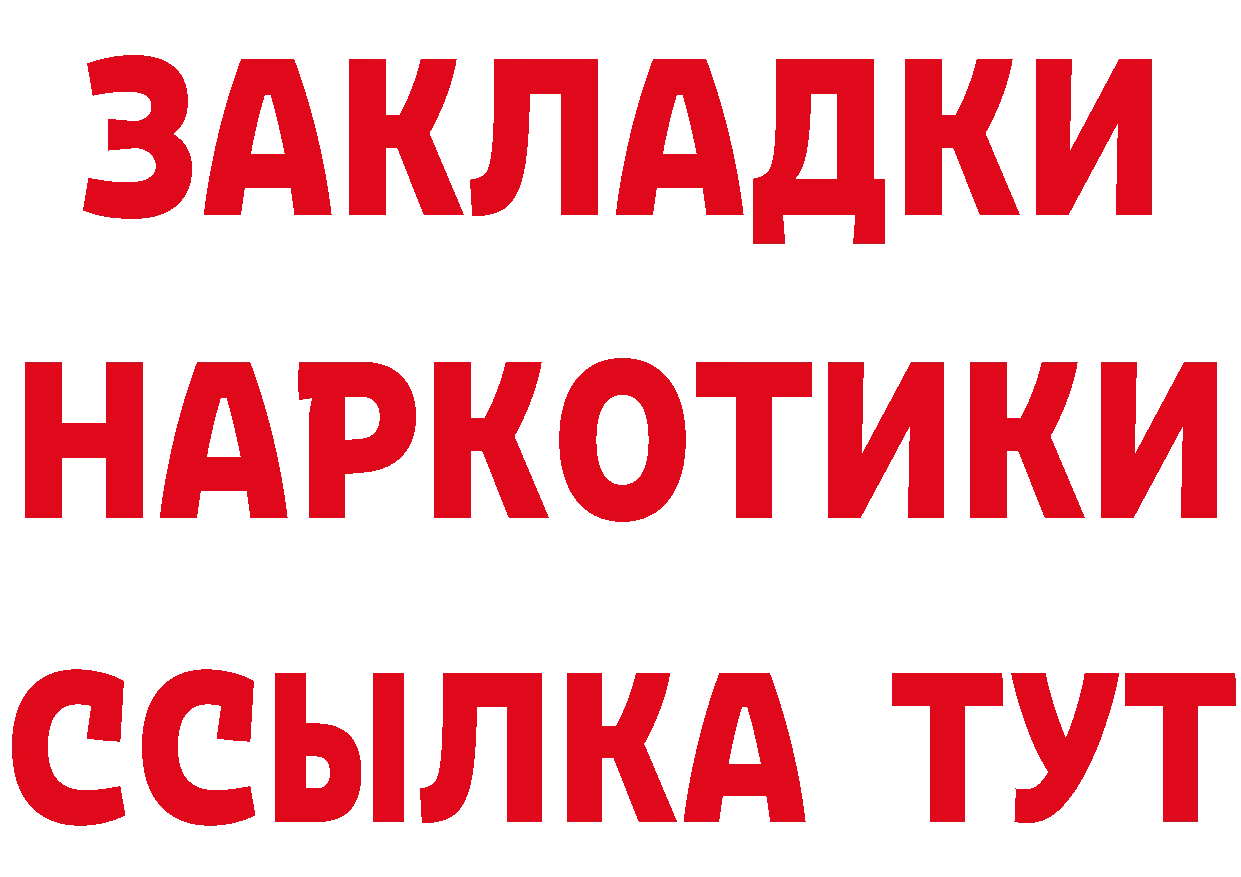 ЗАКЛАДКИ
НАРКОТИКИ
ССЫЛКА ТУТ